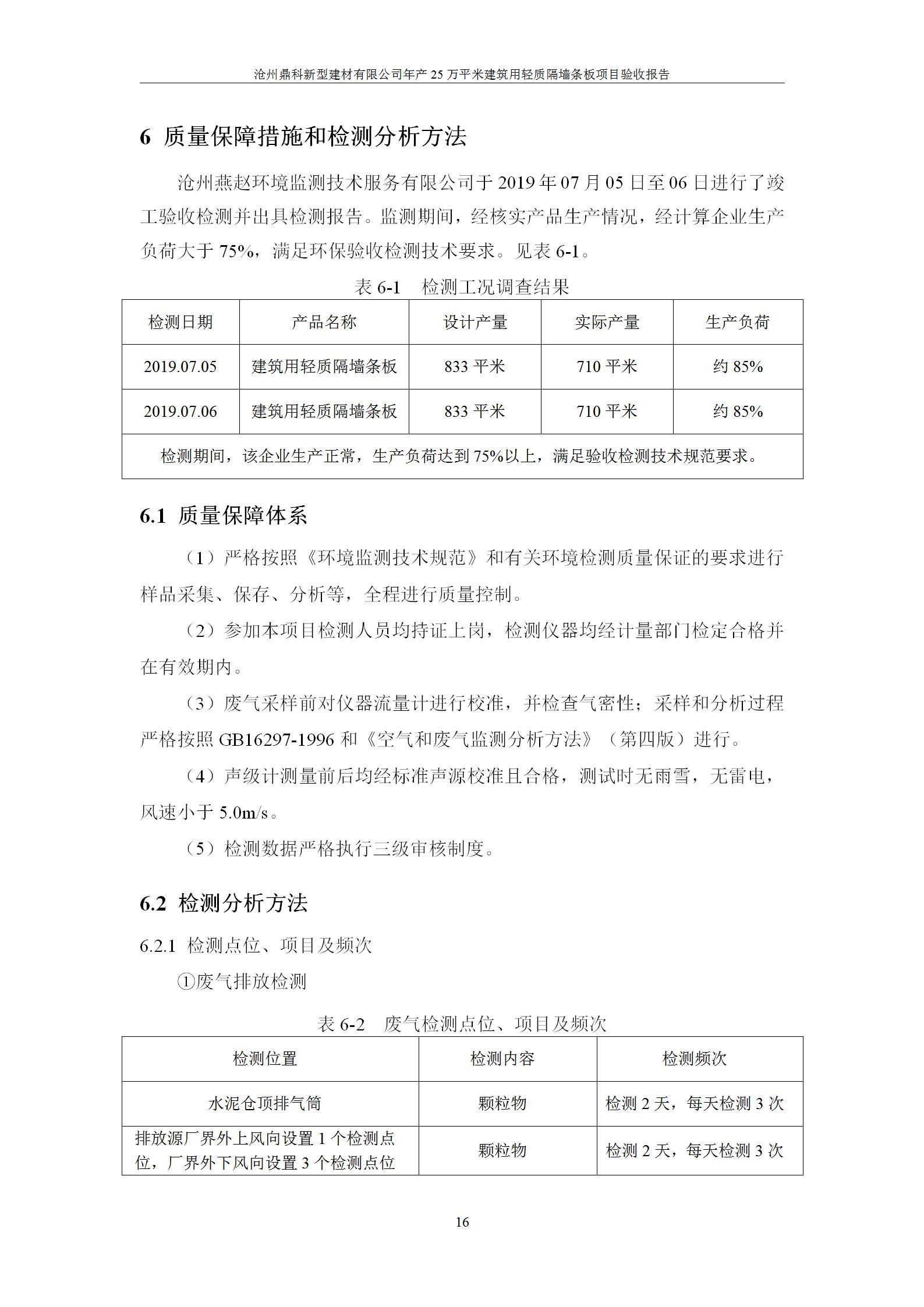 沧州鼎科新型建材有限公司年产 25 万平米建筑用轻质隔墙条板项目验收报告

6 质量保障措施和检测分析方法

沧州燕赵环境监测技术服务有限公司于 2019 年 07 月 05 日至 06 日进行了竣工验收检测并出具检测报告。监测期间，经核实产品生产情况，经计算企业生产负荷大于 75%，满足环保验收检测技术要求。见表 6-1。

表 6-1 检测工况调查结果

| 检测日期 | 产品名称 | 设计产量 | 实际产量 | 生产负荷 |
|---|---|---|---|---|
| 2019.07.05 | 建筑用轻质隔墙条板 | 833 平米 | 710 平米 | 约 85% |
| 2019.07.06 | 建筑用轻质隔墙条板 | 833 平米 | 710 平米 | 约 85% |
| 检测期间，该企业生产正常，生产负荷达到 75%以上，满足验收检测技术规范要求。 | | | | |

6.1 质量保障体系

（1）严格按照《环境监测技术规范》和有关环境检测质量保证的要求进行样品采集、保存、分析等，全程进行质量控制。

（2）参加本项目检测人员均持证上岗，检测仪器均经计量部门检定合格并在有效期内。

（3）废气采样前对仪器流量计进行校准，并检查气密性；采样和分析过程严格按照 GB16297-1996 和《空气和废气监测分析方法》（第四版）进行。

（4）声级计测量前后均经标准声源校准且合格，测试时无雨雪，无雷电，风速小于 5.0m/s。

（5）检测数据严格执行三级审核制度。

6.2 检测分析方法

6.2.1 检测点位、项目及频次

①废气排放检测

表 6-2 废气检测点位、项目及频次

| 检测位置 | 检测内容 | 检测频次 |
|---|---|---|
| 水泥仓顶排气筒 | 颗粒物 | 检测 2 天，每天检测 3 次 |
| 排放源厂界外上风向设置 1 个检测点位，厂界外下风向设置 3 个检测点位 | 颗粒物 | 检测 2 天，每天检测 3 次 |

16